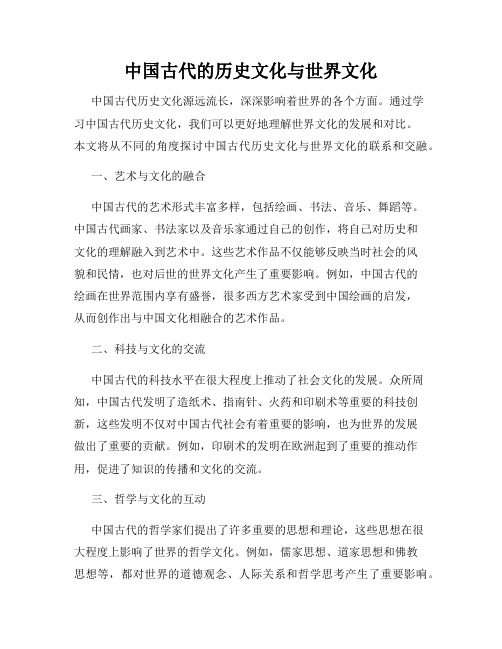 中国古代的历史文化与世界文化

中国古代历史文化源远流长，深深影响着世界的各个方面。通过学习中国古代历史文化，我们可以更好地理解世界文化的发展和对比。本文将从不同的角度探讨中国古代历史文化与世界文化的联系和交融。

一、艺术与文化的融合

中国古代的艺术形式丰富多样，包括绘画、书法、音乐、舞蹈等。中国古代画家、书法家以及音乐家通过自己的创作，将自己对历史和文化的理解融入到艺术中。这些艺术作品不仅能够反映当时社会的风貌和民情，也对后世的世界文化产生了重要影响。例如，中国古代的绘画在世界范围内享有盛誉，很多西方艺术家受到中国绘画的启发，从而创作出与中国文化相融合的艺术作品。

二、科技与文化的交流

中国古代的科技水平在很大程度上推动了社会文化的发展。众所周知，中国古代发明了造纸术、指南针、火药和印刷术等重要的科技创新，这些发明不仅对中国古代社会有着重要的影响，也为世界的发展做出了重要的贡献。例如，印刷术的发明在欧洲起到了重要的推动作用，促进了知识的传播和文化的交流。

三、哲学与文化的互动

中国古代的哲学家们提出了许多重要的思想和理论，这些思想在很大程度上影响了世界的哲学文化。例如，儒家思想、道家思想和佛教思想等，都对世界的道德观念、人际关系和哲学思考产生了重要影响。